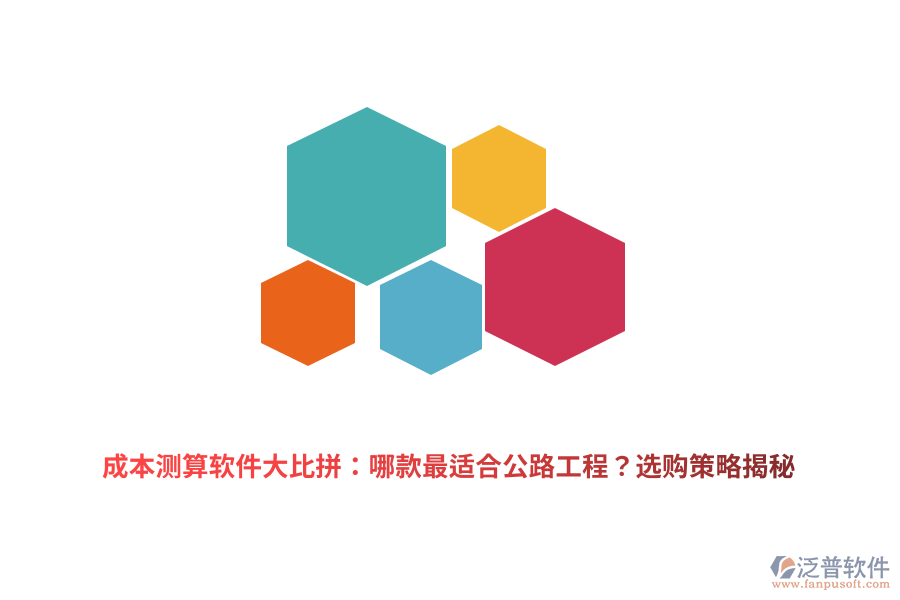 成本测算软件大比拼：哪款最适合公路工程？选购策略揭秘

泛普软件
www.fanpusoft.com